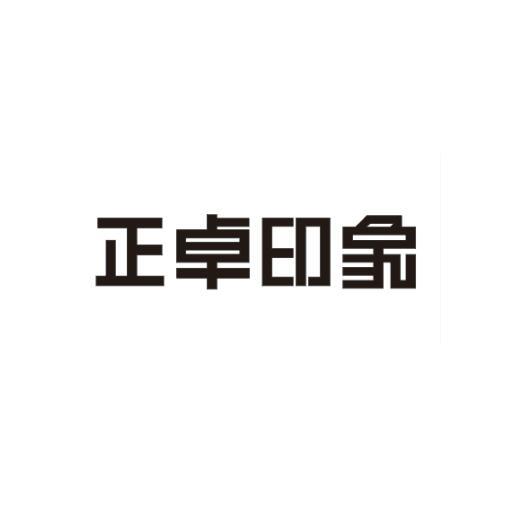 正卓印象